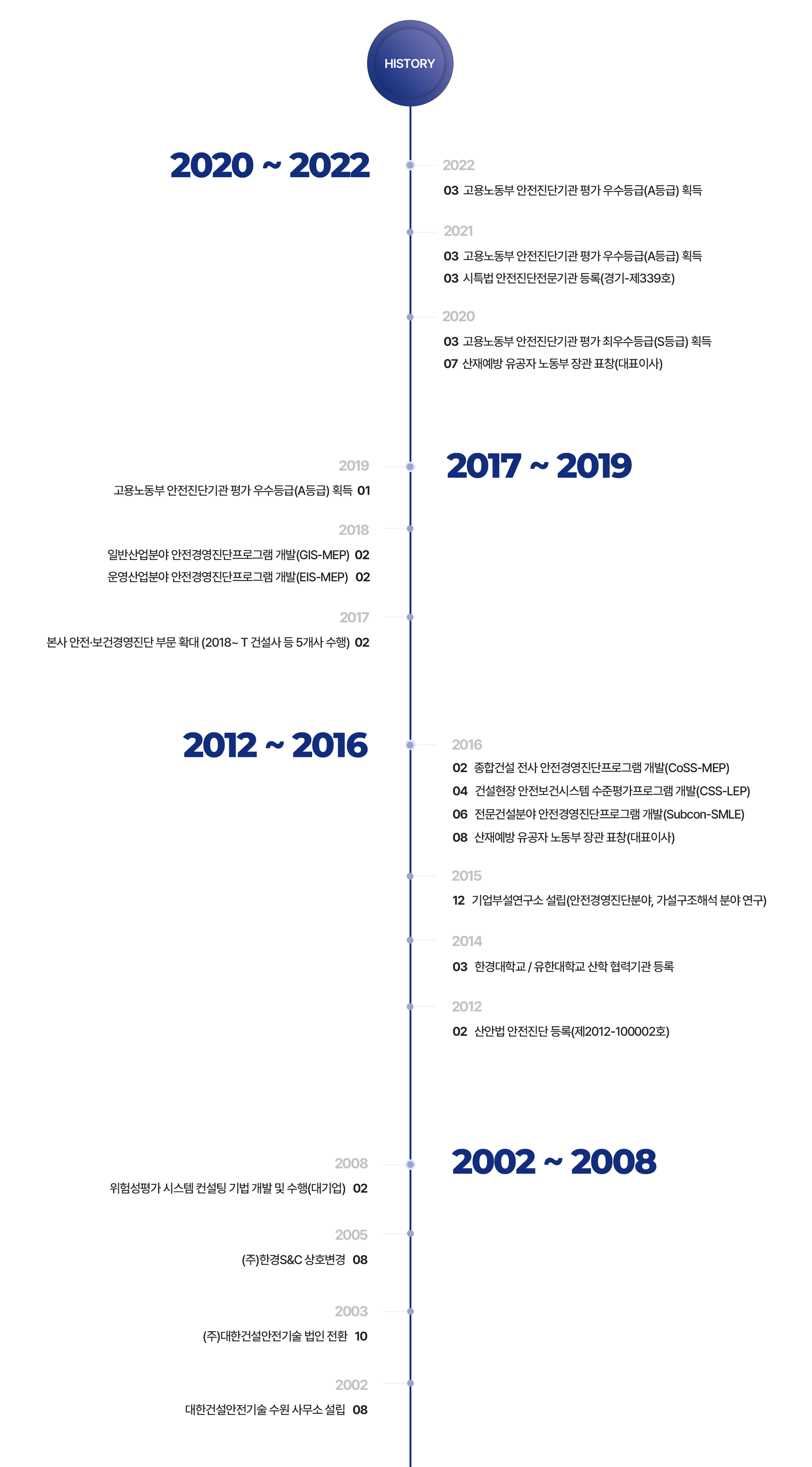 HISTORY

2020 ~ 2022

2022
03 고용노동부 안전진단기관 평가 우수등급(A등급) 획득

2021
03 고용노동부 안전진단기관 평가 우수등급(A등급) 획득
03 시특법 안전진단전문기관 등록(경기-제339호)

2020
03 고용노동부 안전진단기관 평가 최우수등급(S등급) 획득
07 산재예방 유공자 노동부 장관 표창(대표이사)

2017 ~ 2019

2019
고용노동부 안전진단기관 평가 우수등급(A등급) 획득 01

2018
일반산업분야 안전경영진단프로그램 개발(GIS-MEP) 02
운영산업분야 안전경영진단프로그램 개발(EIS-MEP) 02

2017
본사 안전·보건경영진단 부문 확대 (2018~ T 건설사 등 5개사 수행) 02

2012 ~ 2016

2016
02 종합건설 전사 안전경영진단프로그램 개발(CoSS-MEP)
04 건설현장 안전보건시스템 수준평가프로그램 개발(CSS-LEP)
06 전문건설분야 안전경영진단프로그램 개발(Subcon-SMLE)
08 산재예방 유공자 노동부 장관 표창(대표이사)

2015
12 기업부설연구소 설립(안전경영진단분야, 가설구조해석 분야 연구)

2014
03 한경대학교 / 유한대학교 산학 협력기관 등록

2012
02 산안법 안전진단 등록(제2012-100002호)

2002 ~ 2008

2008
위험성평가 시스템 컨설팅 기법 개발 및 수행(대기업) 02

2005
(주)한경S&C 상호변경 08

2003
(주)대한건설안전기술 법인 전환 10

2002
대한건설안전기술 수원 사무소 설립 08